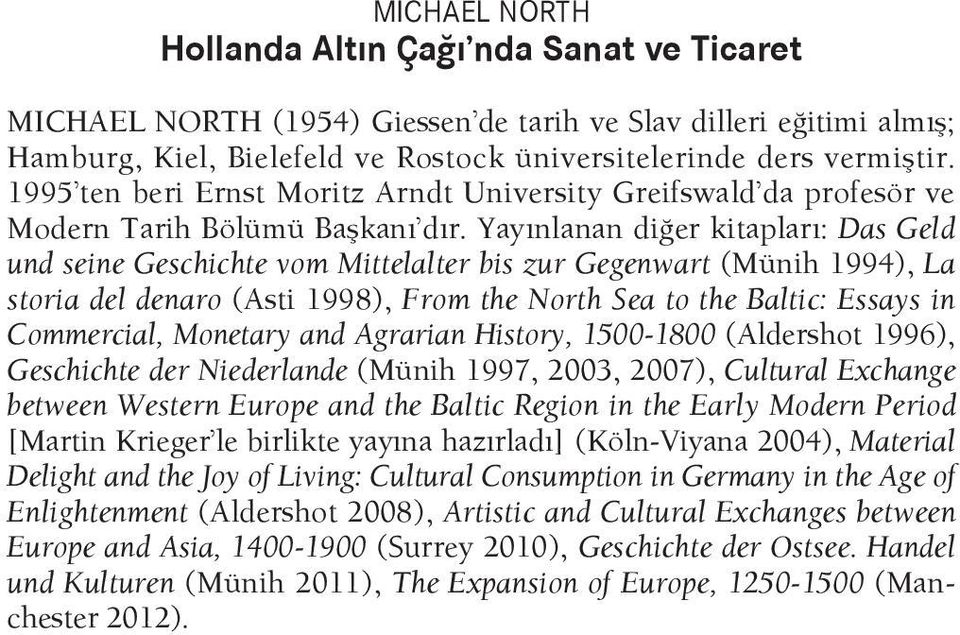 MICHAEL NORTH
Hollanda Altın Çağı'nda Sanat ve Ticaret

MICHAEL NORTH (1954) Giessen'de tarih ve Slav dilleri eğitimi almış; Hamburg, Kiel, Bielefeld ve Rostock üniversitelerinde ders vermiştir. 1995'ten beri Ernst Moritz Arndt University Greifswald'da profesör ve Modern Tarih Bölümü Başkanı'dır. Yayınlanan diğer kitapları: Das Geld und seine Geschichte vom Mittelalter bis zur Gegenwart (Münih 1994), La storia del denaro (Asti 1998), From the North Sea to the Baltic: Essays in Commercial, Monetary and Agrarian History, 1500-1800 (Aldershot 1996), Geschichte der Niederlande (Münih 1997, 2003, 2007), Cultural Exchange between Western Europe and the Baltic Region in the Early Modern Period [Martin Krieger'le birlikte yayına hazırladı] (Köln-Viyana 2004), Material Delight and the Joy of Living: Cultural Consumption in Germany in the Age of Enlightenment (Aldershot 2008), Artistic and Cultural Exchanges between Europe and Asia, 1400-1900 (Surrey 2010), Geschichte der Ostsee. Handel und Kulturen (Münih 2011), The Expansion of Europe, 1250-1500 (Manchester 2012).